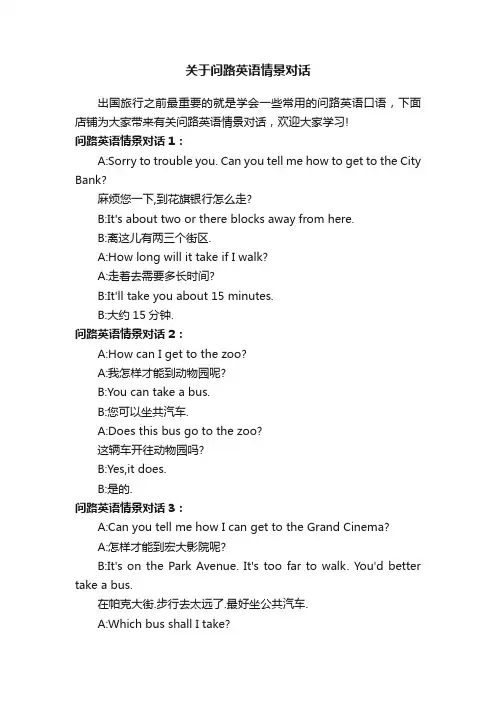 关于问路英语情景对话

出国旅行之前最重要的就是学会一些常用的问路英语口语，下面店铺为大家带来有关问路英语情景对话，欢迎大家学习!

问路英语情景对话 1：

A:Sorry to trouble you. Can you tell me how to get to the City Bank?

麻烦您一下,到花旗银行怎么走?

B:It's about two or there blocks away from here.

B:离这儿有两三个街区.

A:How long will it take if I walk?

A:走着去需要多长时间?

B:It'll take you about 15 minutes.

B:大约 15 分钟.

问路英语情景对话 2：

A:How can I get to the zoo?

A:我怎样才能到动物园呢?

B:You can take a bus.

B:您可以坐共汽车.

A:Does this bus go to the zoo?

这辆车开往动物园吗?

B:Yes,it does.

B:是的.

问路英语情景对话 3：

A:Can you tell me how I can get to the Grand Cinema?

A:怎样才能到宏大影院呢?

B:It's on the Park Avenue. It's too far to walk. You'd better take a bus.

在帕克大街.步行去太远了.最好坐公共汽车.

A:Which bus shall I take?